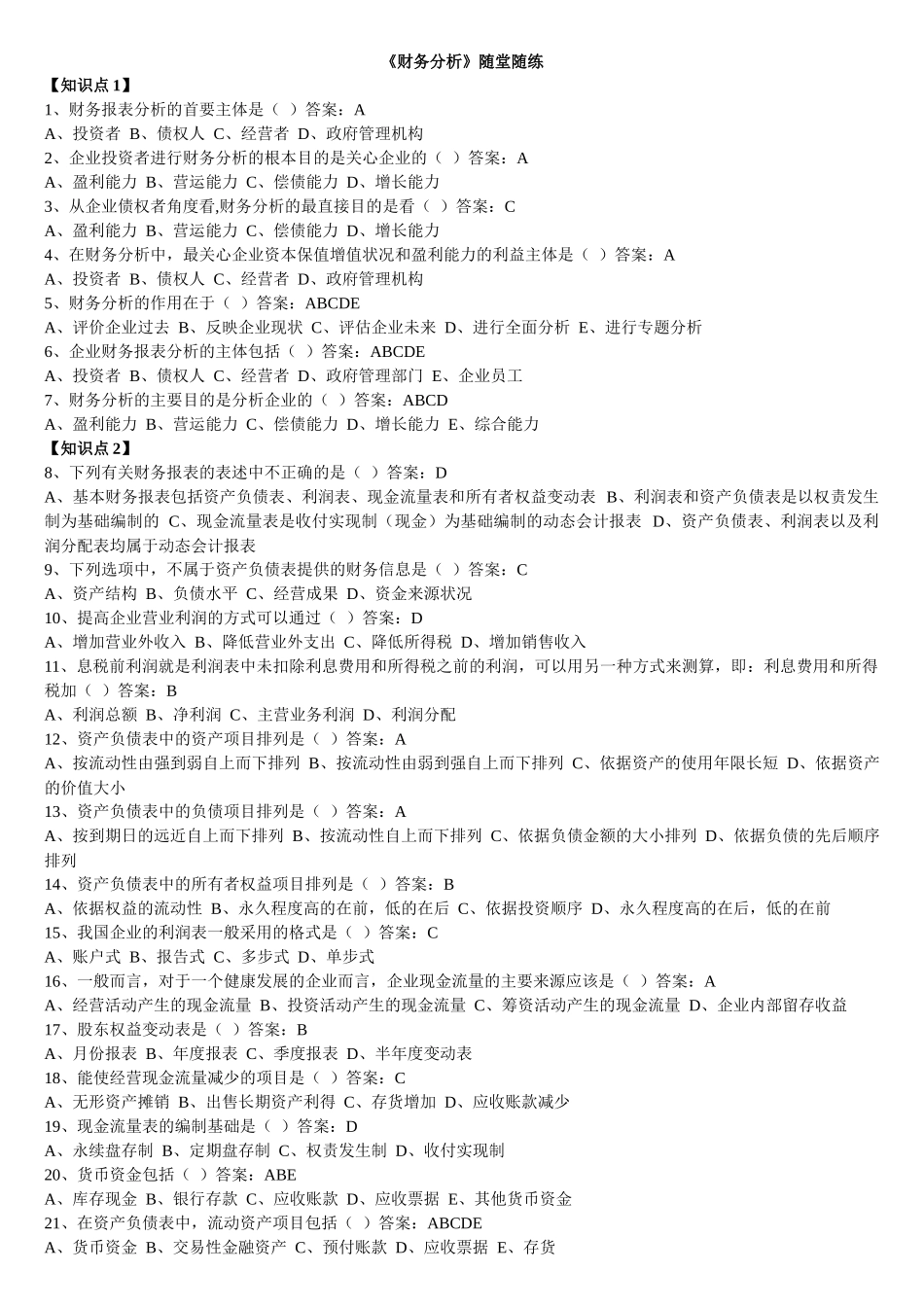 《财务分析》随堂随练

【知识点 1】

1、财务报表分析的首要主体是（ ）答案：A

A、投资者 B、债权人 C、经营者 D、政府管理机构

2、企业投资者进行财务分析的根本目的是关心企业的（ ）答案：A

A、盈利能力 B、营运能力 C、偿债能力 D、增长能力

3、从企业债权者角度看,财务分析的最直接目的是看（ ）答案：C

A、盈利能力 B、营运能力 C、偿债能力 D、增长能力

4、在财务分析中，最关心企业资本保值增值状况和盈利能力的利益主体是（ ）答案：A

A、投资者 B、债权人 C、经营者 D、政府管理机构

5、财务分析的作用在于（ ）答案：ABCDE

A、评价企业过去 B、反映企业现状 C、评估企业未来 D、进行全面分析 E、进行专题分析

6、企业财务报表分析的主体包括（ ）答案：ABCDE

A、投资者 B、债权人 C、经营者 D、政府管理部门 E、企业员工

7、财务分析的主要目的是分析企业的（ ）答案：ABCD

A、盈利能力 B、营运能力 C、偿债能力 D、增长能力 E、综合能力

【知识点 2】

8、下列有关财务报表的表述中不正确的是（ ）答案：D

A、基本财务报表包括资产负债表、利润表、现金流量表和所有者权益变动表 B、利润表和资产负债表是以权责发生制为基础编制的 C、现金流量表是收付实现制（现金）为基础编制的动态会计报表 D、资产负债表、利润表以及利润分配表均属于动态会计报表

9、下列选项中，不属于资产负债表提供的财务信息是（ ）答案：C

A、资产结构 B、负债水平 C、经营成果 D、资金来源状况

10、提高企业营业利润的方式可以通过（ ）答案：D

A、增加营业外收入 B、降低营业外支出 C、降低所得税 D、增加销售收入

11、息税前利润就是利润表中未扣除利息费用和所得税之前的利润，可以用另一种方式来测算，即：利息费用和所得税加（ ）答案：B

A、利润总额 B、净利润 C、主营业务利润 D、利润分配

12、资产负债表中的资产项目排列是（ ）答案：A

A、按流动性由强到弱自上而下排列 B、按流动性由弱到强自上而下排列 C、依据资产的使用年限长短 D、依据资产的价值大小

13、资产负债表中的负债项目排列是（ ）答案：A

A、按到期日的远近自上而下排列 B、按流动性自上而下排列 C、依据负债金额的大小排列 D、依据负债的先后顺序排列

14、资产负债表中的所有者权益项目排列是（ ）答案：B

A、依据权益的流动性 B、永久程度高的在前，低的在后 C、依据投资顺序 D、永久程度高的在后，低的在前

15、我国企业的利润表一般采用的格式是（ ）答案：C

A、账户式 B、报告式 C、多步式 D、单步式

16、一般而言，对于一个健康发展的企业而言，企业现金流量的主要来源应该是（ ）答案：A

A、经营活动产生的现金流量 B、投资活动产生的现金流量 C、筹资活动产生的现金流量 D、企业内部留存收益

17、股东权益变动表是（ ）答案：B

A、月份报表 B、年度报表 C、季度报表 D、半年度变动表

18、能使经营现金流量减少的项目是（ ）答案：C

A、无形资产摊销 B、出售长期资产利得 C、存货增加 D、应收账款减少

19、现金流量表的编制基础是（ ）答案：D

A、永续盘存制 B、定期盘存制 C、权责发生制 D、收付实现制

20、货币资金包括（ ）答案：ABE

A、库存现金 B、银行存款 C、应收账款 D、应收票据 E、其他货币资金

21、在资产负债表中，流动资产项目包括（ ）答案：ABCDE

A、货币资金 B、交易性金融资产 C、预付账款 D、应收票据 E、存货